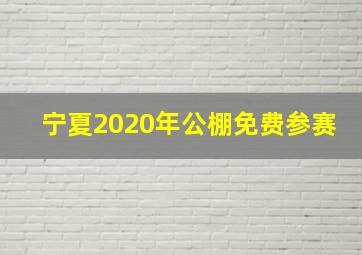 宁夏2020年公棚免费参赛